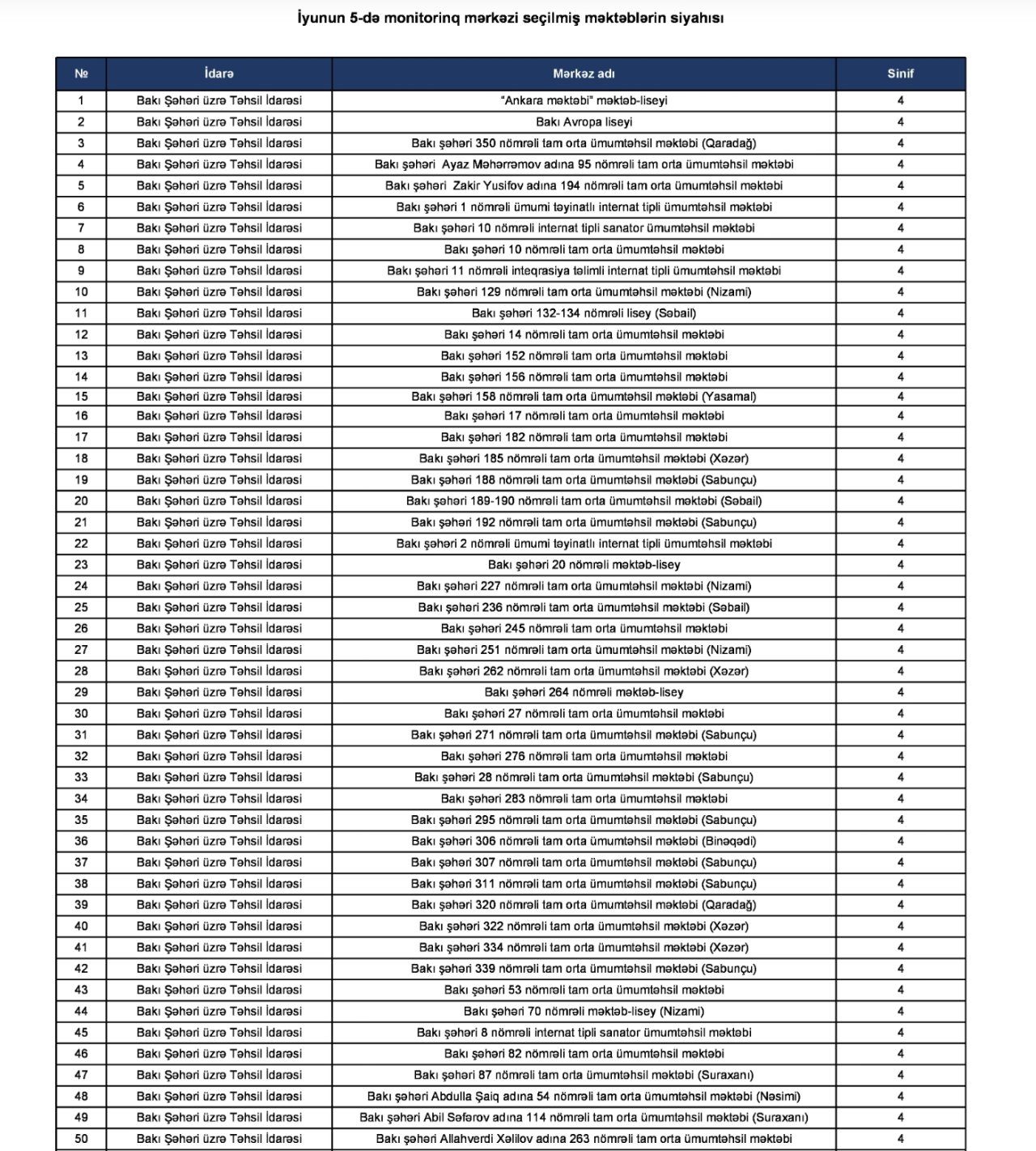 İyunun 5-də monitorinq mərkəzi seçilmiş məktəblərin siyahısı

| № | İdarə | Mərkəz adı | Sinif |
|---|---|---|---|
| 1 | Bakı Şəhəri üzrə Təhsil İdarəsi | "Ankara məktəbi" məktəb-liseyi | 4 |
| 2 | Bakı Şəhəri üzrə Təhsil İdarəsi | Bakı Avropa liseyi | 4 |
| 3 | Bakı Şəhəri üzrə Təhsil İdarəsi | Bakı şəhəri 350 nömrəli tam orta ümumtəhsil məktəbi (Qaradağ) | 4 |
| 4 | Bakı Şəhəri üzrə Təhsil İdarəsi | Bakı şəhəri Ayaz Məhərrəmov adına 95 nömrəli tam orta ümumtəhsil məktəbi | 4 |
| 5 | Bakı Şəhəri üzrə Təhsil İdarəsi | Bakı şəhəri Zakir Yusifov adına 194 nömrəli tam orta ümumtəhsil məktəbi | 4 |
| 6 | Bakı Şəhəri üzrə Təhsil İdarəsi | Bakı şəhəri 1 nömrəli ümumi təyinatlı internat tipli ümumtəhsil məktəbi | 4 |
| 7 | Bakı Şəhəri üzrə Təhsil İdarəsi | Bakı şəhəri 10 nömrəli internat tipli sanator ümumtəhsil məktəbi | 4 |
| 8 | Bakı Şəhəri üzrə Təhsil İdarəsi | Bakı şəhəri 10 nömrəli tam orta ümumtəhsil məktəbi | 4 |
| 9 | Bakı Şəhəri üzrə Təhsil İdarəsi | Bakı şəhəri 11 nömrəli inteqrasiya təlimli internat tipli ümumtəhsil məktəbi | 4 |
| 10 | Bakı Şəhəri üzrə Təhsil İdarəsi | Bakı şəhəri 129 nömrəli tam orta ümumtəhsil məktəbi (Nizami) | 4 |
| 11 | Bakı Şəhəri üzrə Təhsil İdarəsi | Bakı şəhəri 132-134 nömrəli lisey (Səbail) | 4 |
| 12 | Bakı Şəhəri üzrə Təhsil İdarəsi | Bakı şəhəri 14 nömrəli tam orta ümumtəhsil məktəbi | 4 |
| 13 | Bakı Şəhəri üzrə Təhsil İdarəsi | Bakı şəhəri 152 nömrəli tam orta ümumtəhsil məktəbi | 4 |
| 14 | Bakı Şəhəri üzrə Təhsil İdarəsi | Bakı şəhəri 156 nömrəli tam orta ümumtəhsil məktəbi | 4 |
| 15 | Bakı Şəhəri üzrə Təhsil İdarəsi | Bakı şəhəri 158 nömrəli tam orta ümumtəhsil məktəbi (Yasamal) | 4 |
| 16 | Bakı Şəhəri üzrə Təhsil İdarəsi | Bakı şəhəri 17 nömrəli tam orta ümumtəhsil məktəbi | 4 |
| 17 | Bakı Şəhəri üzrə Təhsil İdarəsi | Bakı şəhəri 182 nömrəli tam orta ümumtəhsil məktəbi | 4 |
| 18 | Bakı Şəhəri üzrə Təhsil İdarəsi | Bakı şəhəri 185 nömrəli tam orta ümumtəhsil məktəbi (Xəzər) | 4 |
| 19 | Bakı Şəhəri üzrə Təhsil İdarəsi | Bakı şəhəri 188 nömrəli tam orta ümumtəhsil məktəbi (Sabunçu) | 4 |
| 20 | Bakı Şəhəri üzrə Təhsil İdarəsi | Bakı şəhəri 189-190 nömrəli tam orta ümumtəhsil məktəbi (Səbail) | 4 |
| 21 | Bakı Şəhəri üzrə Təhsil İdarəsi | Bakı şəhəri 192 nömrəli tam orta ümumtəhsil məktəbi (Sabunçu) | 4 |
| 22 | Bakı Şəhəri üzrə Təhsil İdarəsi | Bakı şəhəri 2 nömrəli ümumi təyinatlı internat tipli ümumtəhsil məktəbi | 4 |
| 23 | Bakı Şəhəri üzrə Təhsil İdarəsi | Bakı şəhəri 20 nömrəli məktəb-lisey | 4 |
| 24 | Bakı Şəhəri üzrə Təhsil İdarəsi | Bakı şəhəri 227 nömrəli tam orta ümumtəhsil məktəbi (Nizami) | 4 |
| 25 | Bakı Şəhəri üzrə Təhsil İdarəsi | Bakı şəhəri 236 nömrəli tam orta ümumtəhsil məktəbi (Səbail) | 4 |
| 26 | Bakı Şəhəri üzrə Təhsil İdarəsi | Bakı şəhəri 245 nömrəli tam orta ümumtəhsil məktəbi | 4 |
| 27 | Bakı Şəhəri üzrə Təhsil İdarəsi | Bakı şəhəri 251 nömrəli tam orta ümumtəhsil məktəbi (Nizami) | 4 |
| 28 | Bakı Şəhəri üzrə Təhsil İdarəsi | Bakı şəhəri 262 nömrəli tam orta ümumtəhsil məktəbi (Xəzər) | 4 |
| 29 | Bakı Şəhəri üzrə Təhsil İdarəsi | Bakı şəhəri 264 nömrəli məktəb-lisey | 4 |
| 30 | Bakı Şəhəri üzrə Təhsil İdarəsi | Bakı şəhəri 27 nömrəli tam orta ümumtəhsil məktəbi | 4 |
| 31 | Bakı Şəhəri üzrə Təhsil İdarəsi | Bakı şəhəri 271 nömrəli tam orta ümumtəhsil məktəbi (Sabunçu) | 4 |
| 32 | Bakı Şəhəri üzrə Təhsil İdarəsi | Bakı şəhəri 276 nömrəli tam orta ümumtəhsil məktəbi | 4 |
| 33 | Bakı Şəhəri üzrə Təhsil İdarəsi | Bakı şəhəri 28 nömrəli tam orta ümumtəhsil məktəbi (Sabunçu) | 4 |
| 34 | Bakı Şəhəri üzrə Təhsil İdarəsi | Bakı şəhəri 283 nömrəli tam orta ümumtəhsil məktəbi | 4 |
| 35 | Bakı Şəhəri üzrə Təhsil İdarəsi | Bakı şəhəri 295 nömrəli tam orta ümumtəhsil məktəbi (Sabunçu) | 4 |
| 36 | Bakı Şəhəri üzrə Təhsil İdarəsi | Bakı şəhəri 306 nömrəli tam orta ümumtəhsil məktəbi (Binəqədi) | 4 |
| 37 | Bakı Şəhəri üzrə Təhsil İdarəsi | Bakı şəhəri 307 nömrəli tam orta ümumtəhsil məktəbi (Sabunçu) | 4 |
| 38 | Bakı Şəhəri üzrə Təhsil İdarəsi | Bakı şəhəri 311 nömrəli tam orta ümumtəhsil məktəbi (Sabunçu) | 4 |
| 39 | Bakı Şəhəri üzrə Təhsil İdarəsi | Bakı şəhəri 320 nömrəli tam orta ümumtəhsil məktəbi (Qaradağ) | 4 |
| 40 | Bakı Şəhəri üzrə Təhsil İdarəsi | Bakı şəhəri 322 nömrəli tam orta ümumtəhsil məktəbi (Xəzər) | 4 |
| 41 | Bakı Şəhəri üzrə Təhsil İdarəsi | Bakı şəhəri 334 nömrəli tam orta ümumtəhsil məktəbi (Xəzər) | 4 |
| 42 | Bakı Şəhəri üzrə Təhsil İdarəsi | Bakı şəhəri 339 nömrəli tam orta ümumtəhsil məktəbi (Sabunçu) | 4 |
| 43 | Bakı Şəhəri üzrə Təhsil İdarəsi | Bakı şəhəri 53 nömrəli tam orta ümumtəhsil məktəbi | 4 |
| 44 | Bakı Şəhəri üzrə Təhsil İdarəsi | Bakı şəhəri 70 nömrəli məktəb-lisey (Nizami) | 4 |
| 45 | Bakı Şəhəri üzrə Təhsil İdarəsi | Bakı şəhəri 8 nömrəli internat tipli sanator ümumtəhsil məktəbi | 4 |
| 46 | Bakı Şəhəri üzrə Təhsil İdarəsi | Bakı şəhəri 82 nömrəli tam orta ümumtəhsil məktəbi | 4 |
| 47 | Bakı Şəhəri üzrə Təhsil İdarəsi | Bakı şəhəri 87 nömrəli tam orta ümumtəhsil məktəbi (Suraxanı) | 4 |
| 48 | Bakı Şəhəri üzrə Təhsil İdarəsi | Bakı şəhəri Abdulla Şaiq adına 54 nömrəli tam orta ümumtəhsil məktəbi (Nəsimi) | 4 |
| 49 | Bakı Şəhəri üzrə Təhsil İdarəsi | Bakı şəhəri Abil Səfərov adına 114 nömrəli tam orta ümumtəhsil məktəbi (Suraxanı) | 4 |
| 50 | Bakı Şəhəri üzrə Təhsil İdarəsi | Bakı şəhəri Allahverdi Xəlilov adına 263 nömrəli tam orta ümumtəhsil məktəbi | 4 |